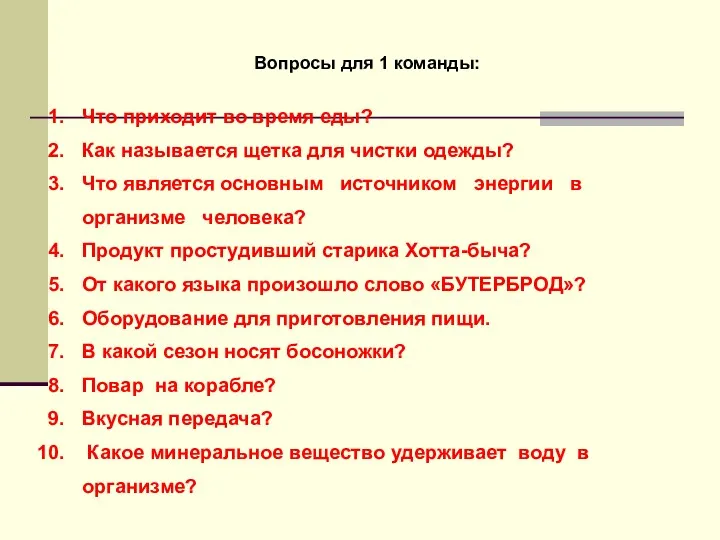 Вопросы для 1 команды:

1. Что приходит во время еды?
2. Как называется щетка для чистки одежды?
3. Что является основным источником энергии в организме человека?
4. Продукт простудивший старика Хотта-быча?
5. От какого языка произошло слово «БУТЕРБРОД»?
6. Оборудование для приготовления пищи.
7. В какой сезон носят босоножки?
8. Повар на корабле?
9. Вкусная передача?
10. Какое минеральное вещество удерживает воду в организме?